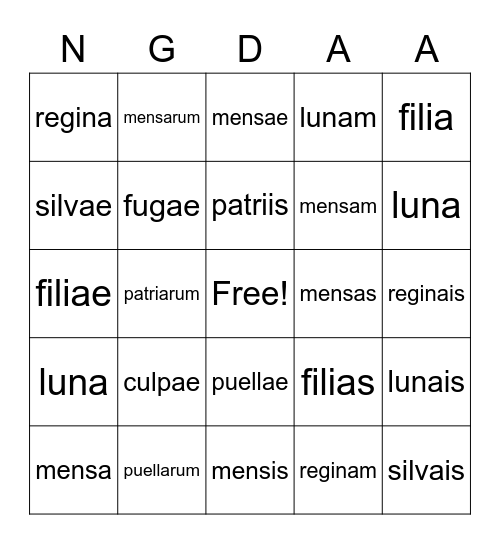 | N | G | D | A | A |
|---|---|---|---|---|
| regina | mensarum | mensae | lunam | filia |
| silvae | fugae | patriis | mensam | luna |
| filiae | patriarum | Free! | mensas | reginais |
| luna | culpae | puellae | filias | lunais |
| mensa | puellarum | mensis | reginam | silvais |